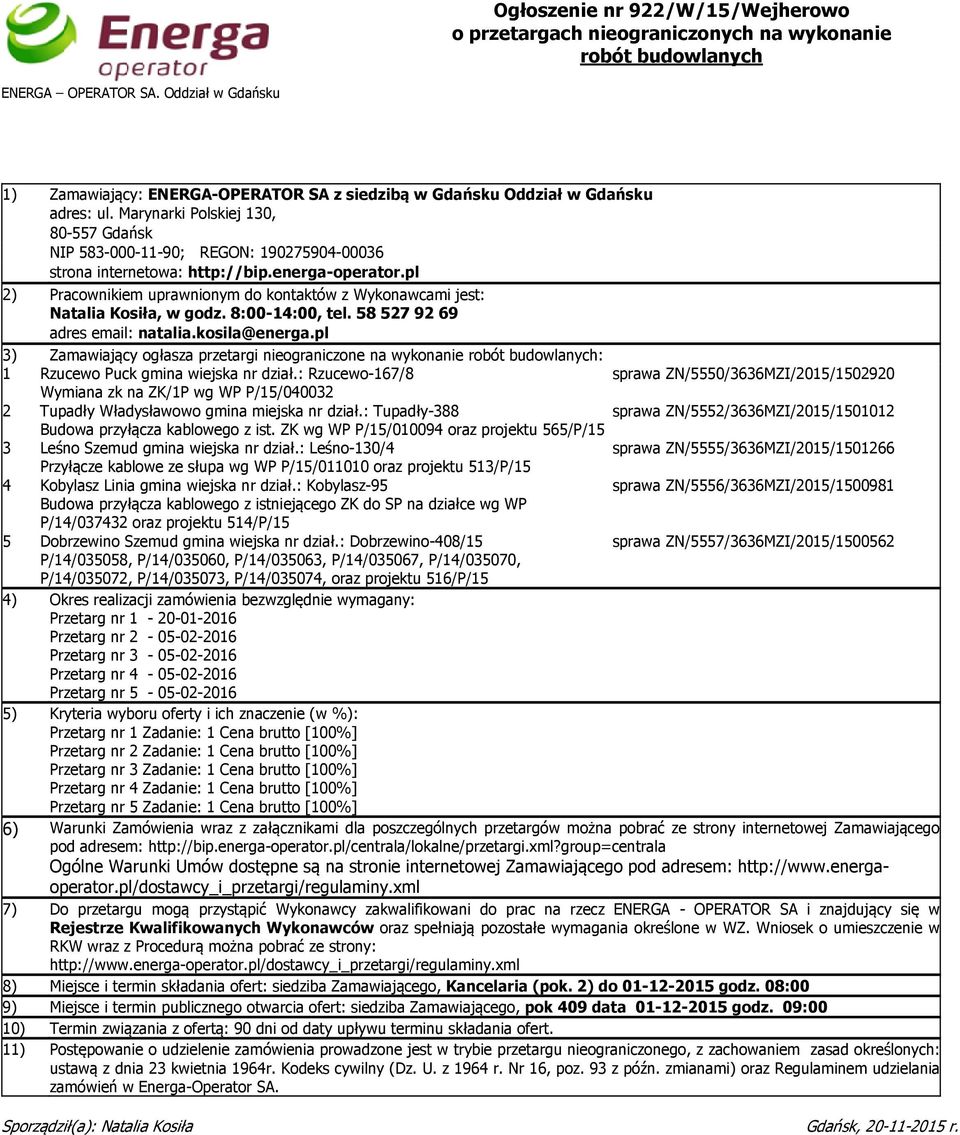 Energa operator

ENERGA – OPERATOR SA. Oddział w Gdańsku

Ogłoszenie nr 922/W/15/Wejherowo
o przetargach nieograniczonych na wykonanie robót budowlanych

1) Zamawiający: ENERGA-OPERATOR SA z siedzibą w Gdańsku Oddział w Gdańsku
adres: ul. Marynarki Polskiej 130,
80-557 Gdańsk
NIP 583-000-11-90; REGON: 190275904-00036
strona internetowa: http://bip.energa-operator.pl

2) Pracownikiem uprawnionym do kontaktów z Wykonawcami jest:
Natalia Kosiła, w godz. 8:00-14:00, tel. 58 527 92 69
adres email: natalia.kosila@energa.pl

3) Zamawiający ogłasza przetargi nieograniczone na wykonanie robót budowlanych:
1 Rzucewo Puck gmina wiejska nr dział.: Rzucewo-167/8 sprawa ZN/5550/3636MZI/2015/1502920
Wymiana zk na ZK/1P wg WP P/15/040032
2 Tupadły Władysławowo gmina miejska nr dział.: Tupadły-388 sprawa ZN/5552/3636MZI/2015/1501012
Budowa przyłącza kablowego z ist. ZK wg WP P/15/010094 oraz projektu 565/P/15
3 Leśno Szemud gmina wiejska nr dział.: Leśno-130/4 sprawa ZN/5555/3636MZI/2015/1501266
Przyłącze kablowe ze słupa wg WP P/15/011010 oraz projektu 513/P/15
4 Kobylasz Linia gmina wiejska nr dział.: Kobylasz-95 sprawa ZN/5556/3636MZI/2015/1500981
Budowa przyłącza kablowego z istniejącego ZK do SP na działce wg WP P/14/037432 oraz projektu 514/P/15
5 Dobrzewino Szemud gmina wiejska nr dział.: Dobrzewino-408/15 sprawa ZN/5557/3636MZI/2015/1500562
P/14/035058, P/14/035060, P/14/035063, P/14/035067, P/14/035070, P/14/035072, P/14/035073, P/14/035074, oraz projektu 516/P/15

4) Okres realizacji zamówienia bezwzględnie wymagany:
Przetarg nr 1 - 20-01-2016
Przetarg nr 2 - 05-02-2016
Przetarg nr 3 - 05-02-2016
Przetarg nr 4 - 05-02-2016
Przetarg nr 5 - 05-02-2016

5) Kryteria wyboru oferty i ich znaczenie (w %):
Przetarg nr 1 Zadanie: 1 Cena brutto [100%]
Przetarg nr 2 Zadanie: 1 Cena brutto [100%]
Przetarg nr 3 Zadanie: 1 Cena brutto [100%]
Przetarg nr 4 Zadanie: 1 Cena brutto [100%]
Przetarg nr 5 Zadanie: 1 Cena brutto [100%]

6) Warunki Zamówienia wraz z załącznikami dla poszczególnych przetargów można pobrać ze strony internetowej Zamawiającego pod adresem: http://bip.energa-operator.pl/centrala/lokalne/przetargi.xml?group=centrala
Ogólne Warunki Umów dostępne są na stronie internetowej Zamawiającego pod adresem: http://www.energa-operator.pl/dostawcy_i_przetargi/regulaminy.xml

7) Do przetargu mogą przystąpić Wykonawcy zakwalifikowani do prac na rzecz ENERGA - OPERATOR SA i znajdujący się w Rejestrze Kwalifikowanych Wykonawców oraz spełniają pozostałe wymagania określone w WZ. Wniosek o umieszczenie w RKW wraz z Procedurą można pobrać ze strony:
http://www.energa-operator.pl/dostawcy_i_przetargi/regulaminy.xml

8) Miejsce i termin składania ofert: siedziba Zamawiającego, Kancelaria (pok. 2) do 01-12-2015 godz. 08:00

9) Miejsce i termin publicznego otwarcia ofert: siedziba Zamawiającego, pok 409 data 01-12-2015 godz. 09:00

10) Termin związania z ofertą: 90 dni od daty upływu terminu składania ofert.

11) Postępowanie o udzielenie zamówienia prowadzone jest w trybie przetargu nieograniczonego, z zachowaniem zasad określonych: ustawą z dnia 23 kwietnia 1964r. Kodeks cywilny (Dz. U. z 1964 r. Nr 16, poz. 93 z późn. zmianami) oraz Regulaminem udzielania zamówień w Energa-Operator SA.

Sporządził(a): Natalia Kosiła

Gdańsk, 20-11-2015 r.